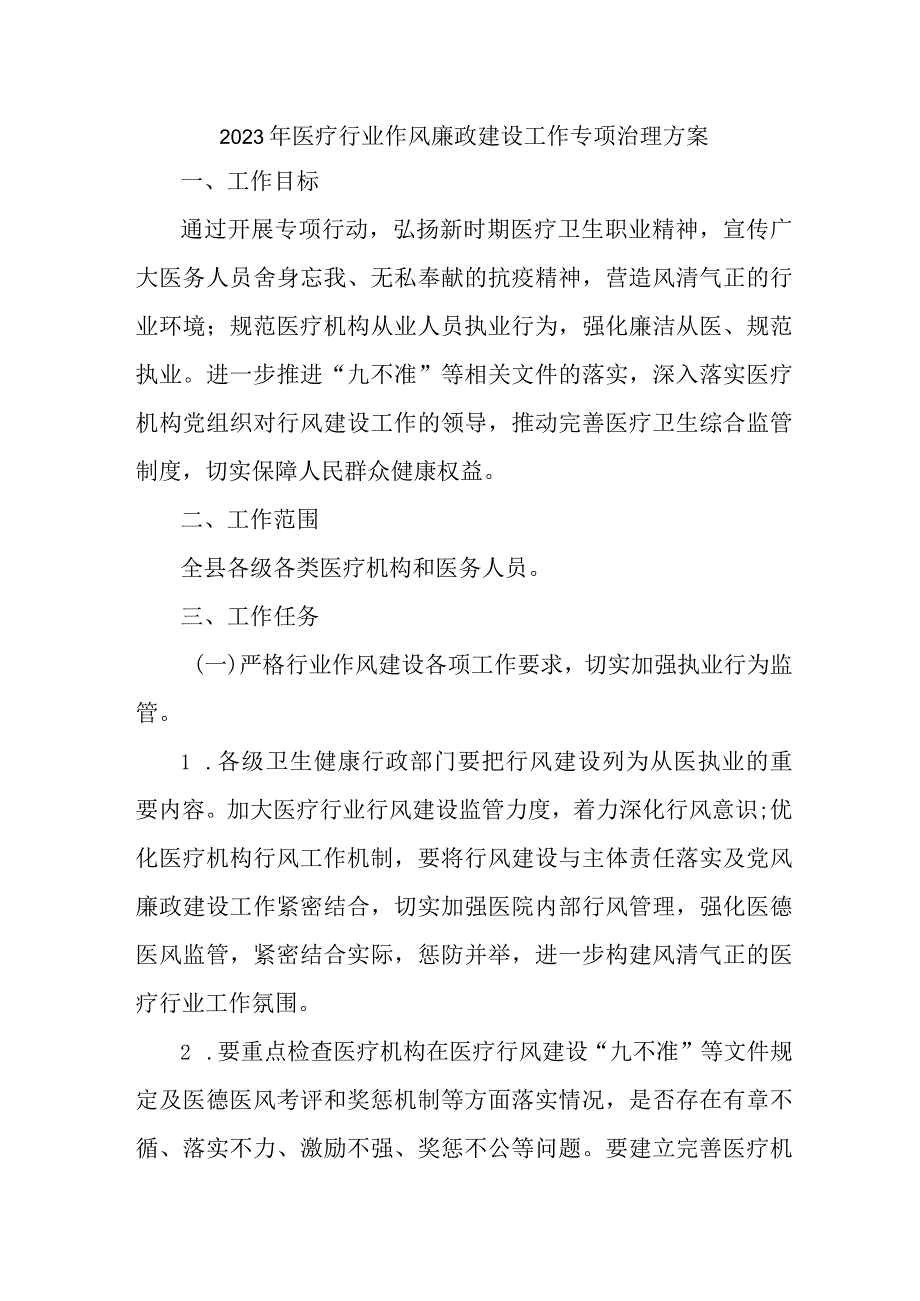 2023年医疗行业作风廉政建设工作专项治理方案

一、工作目标

通过开展专项行动，弘扬新时期医疗卫生职业精神，宣传广大医务人员舍身忘我、无私奉献的抗疫精神，营造风清气正的行业环境；规范医疗机构从业人员执业行为，强化廉洁从医、规范执业。进一步推进“九不准”等相关文件的落实，深入落实医疗机构党组织对行风建设工作的领导，推动完善医疗卫生综合监管制度，切实保障人民群众健康权益。

二、工作范围

全县各级各类医疗机构和医务人员。

三、工作任务

(一)严格行业作风建设各项工作要求，切实加强执业行为监管。

1．各级卫生健康行政部门要把行风建设列为从医执业的重要内容。加大医疗行业行风建设监管力度，着力深化行风意识;优化医疗机构行风工作机制，要将行风建设与主体责任落实及党风廉政建设工作紧密结合，切实加强医院内部行风管理，强化医德医风监管，紧密结合实际，惩防并举，进一步构建风清气正的医疗行业工作氛围。

2．要重点检查医疗机构在医疗行风建设“九不准”等文件规定及医德医风考评和奖惩机制等方面落实情况，是否存在有章不循、落实不力、激励不强、奖惩不公等问题。要建立完善医疗机